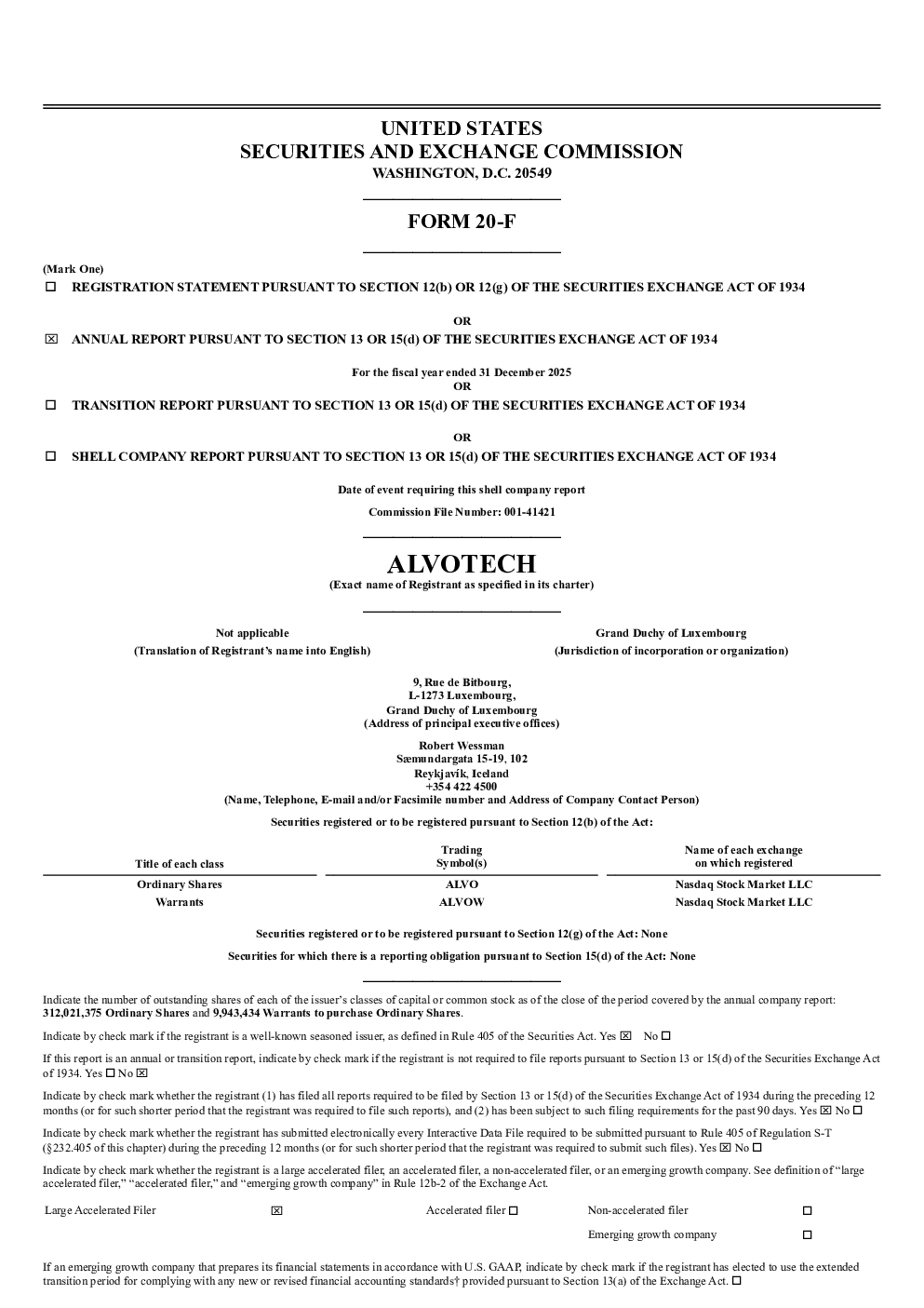 UNITED STATES
SECURITIES AND EXCHANGE COMMISSION
WASHINGTON, D.C. 20549

FORM 20-F

(Mark One)
☐ REGISTRATION STATEMENT PURSUANT TO SECTION 12(b) OR 12(g) OF THE SECURITIES EXCHANGE ACT OF 1934

OR

☑ ANNUAL REPORT PURSUANT TO SECTION 13 OR 15(d) OF THE SECURITIES EXCHANGE ACT OF 1934

For the fiscal year ended 31 December 2025
OR

☐ TRANSITION REPORT PURSUANT TO SECTION 13 OR 15(d) OF THE SECURITIES EXCHANGE ACT OF 1934

OR

☐ SHELL COMPANY REPORT PURSUANT TO SECTION 13 OR 15(d) OF THE SECURITIES EXCHANGE ACT OF 1934

Date of event requiring this shell company report

Commission File Number: 001-41421

ALVOTECH
(Exact name of Registrant as specified in its charter)

Not applicable
(Translation of Registrant's name into English)

Grand Duchy of Luxembourg
(Jurisdiction of incorporation or organization)

9, Rue de Bitbourg,
L-1273 Luxembourg,
Grand Duchy of Luxembourg
(Address of principal executive offices)

Robert Wessman
Sæmundargata 15-19, 102
Reykjavík, Iceland
+354 422 4500
(Name, Telephone, E-mail and/or Facsimile number and Address of Company Contact Person)

Securities registered or to be registered pursuant to Section 12(b) of the Act:

| Title of each class | Trading Symbol(s) | Name of each exchange on which registered |
|---|---|---|
| Ordinary Shares | ALVO | Nasdaq Stock Market LLC |
| Warrants | ALVOW | Nasdaq Stock Market LLC |

Securities registered or to be registered pursuant to Section 12(g) of the Act: None

Securities for which there is a reporting obligation pursuant to Section 15(d) of the Act: None

Indicate the number of outstanding shares of each of the issuer's classes of capital or common stock as of the close of the period covered by the annual company report: 312,021,375 Ordinary Shares and 9,943,434 Warrants to purchase Ordinary Shares.

Indicate by check mark if the registrant is a well-known seasoned issuer, as defined in Rule 405 of the Securities Act. Yes ☑ No ☐

If this report is an annual or transition report, indicate by check mark if the registrant is not required to file reports pursuant to Section 13 or 15(d) of the Securities Exchange Act of 1934. Yes ☐ No ☑

Indicate by check mark whether the registrant (1) has filed all reports required to be filed by Section 13 or 15(d) of the Securities Exchange Act of 1934 during the preceding 12 months (or for such shorter period that the registrant was required to file such reports), and (2) has been subject to such filing requirements for the past 90 days. Yes ☑ No ☐

Indicate by check mark whether the registrant has submitted electronically every Interactive Data File required to be submitted pursuant to Rule 405 of Regulation S-T (§232.405 of this chapter) during the preceding 12 months (or for such shorter period that the registrant was required to submit such files). Yes ☑ No ☐

Indicate by check mark whether the registrant is a large accelerated filer, an accelerated filer, a non-accelerated filer, or an emerging growth company. See definition of "large accelerated filer," "accelerated filer," and "emerging growth company" in Rule 12b-2 of the Exchange Act.

Large Accelerated Filer ☑ Accelerated filer ☐ Non-accelerated filer ☐
Emerging growth company ☐

If an emerging growth company that prepares its financial statements in accordance with U.S. GAAP, indicate by check mark if the registrant has elected to use the extended transition period for complying with any new or revised financial accounting standards† provided pursuant to Section 13(a) of the Exchange Act. ☐